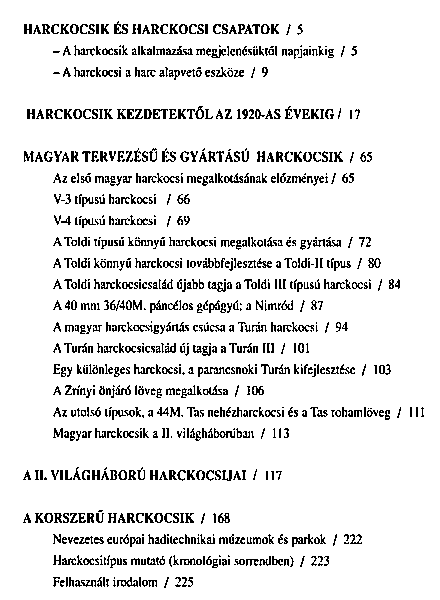 HARCKOCSIK ÉS HARCKOCSI CSAPATOK / 5

– A harckocsik alkalmazása megjelenésüktől napjainkig / 5

– A harckocsi a harc alapvető eszköze / 9

HARCKOCSIK KEZDETEKTŐL AZ 1920-AS ÉVEKIG / 17

MAGYAR TERVEZÉSŰ ÉS GYÁRTÁSÚ HARCKOCSIK / 65

Az első magyar harckocsi megalkotásának előzményei / 65

V-3 típusú harckocsi / 66

V-4 típusú harckocsi / 69

A Toldi típusú könnyű harckocsi megalkotása és gyártása / 72

A Toldi könnyű harckocsi továbbfejlesztése a Toldi-II típus / 80

A Toldi harckocsicsalád újabb tagja a Toldi III típusú harckocsi / 84

A 40 mm 36/40M. páncélos gépágyú; a Nimród / 87

A magyar harckocsigyártás csúcsa a Turán harckocsi / 94

A Turán harckocsicsalád új tagja a Turán III / 101

Egy különleges harckocsi, a parancsnoki Turán kifejlesztése / 103

A Zrínyi önjáró löveg megalkotása / 106

Az utolsó típusok, a 44M. Tas nehézharckocsi és a Tas rohamlöveg / 111

Magyar harckocsik a II. világháborúban / 113

A II. VILÁGHÁBORÚ HARCKOCSIJAI / 117

A KORSZERŰ HARCKOCSIK / 168

Nevezetes európai haditechnikai múzeumok és parkok / 222

Harckocsitípus mutató (kronológiai sorrendben) / 223

Felhasznált irodalom / 225